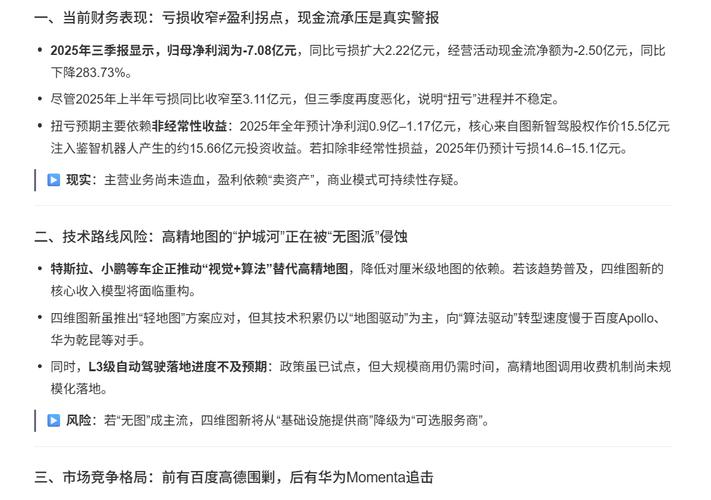 一、当前财务表现：亏损收窄≠盈利拐点，现金流承压是真实警报

• 2025年三季报显示，归母净利润为-7.08亿元，同比亏损扩大2.22亿元，经营活动现金流净额为-2.50亿元，同比下降283.73%。

• 尽管2025年上半年亏损同比收窄至3.11亿元，但三季度再度恶化，说明“扭亏”进程并不稳定。

• 扭亏预期主要依赖非经常性收益：2025年全年预计净利润0.9亿–1.17亿元，核心来自图新智驾股权作价15.5亿元注入鉴智机器人产生的约15.66亿元投资收益。若扣除非经常性损益，2025年仍预计亏损14.6–15.1亿元。

▶ 现实：主营业务尚未造血，盈利依赖“卖资产”，商业模式可持续性存疑。

二、技术路线风险：高精地图的“护城河”正在被“无图派”侵蚀

• 特斯拉、小鹏等车企正推动“视觉+算法”替代高精地图，降低对厘米级地图的依赖。若该趋势普及，四维图新的核心收入模型将面临重构。

• 四维图新虽推出“轻地图”方案应对，但其技术积累仍以“地图驱动”为主，向“算法驱动”转型速度慢于百度Apollo、华为乾昆等对手。

• 同时，L3级自动驾驶落地进度不及预期：政策虽已试点，但大规模商用仍需时间，高精地图调用收费机制尚未规模化落地。

▶ 风险：若“无图”成主流，四维图新将从“基础设施提供商”降级为“可选服务商”。

三、市场竞争格局：前有百度高德围剿，后有华为Momenta追击